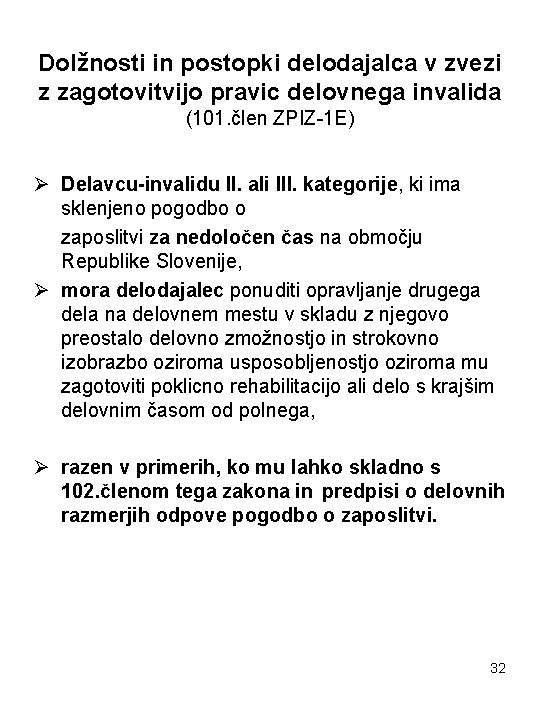 Dolžnosti in postopki delodajalca v zvezi z zagotovitvijo pravic delovnega invalida
(101.člen ZPIZ-1E)

➢ Delavcu-invalidu II. ali III. kategorije, ki ima sklenjeno pogodbo o

zaposlitvi za nedoločen čas na območju Republike Slovenije,

➢ mora delodajalec ponuditi opravljanje drugega dela na delovnem mestu v skladu z njegovo preostalo delovno zmožnostjo in strokovno izobrazbo oziroma usposobljenostjo oziroma mu zagotoviti poklicno rehabilitacijo ali delo s krajšim delovnim časom od polnega,

➢ razen v primerih, ko mu lahko skladno s 102.členom tega zakona in predpisi o delovnih razmerjih odpove pogodbo o zaposlitvi.

32